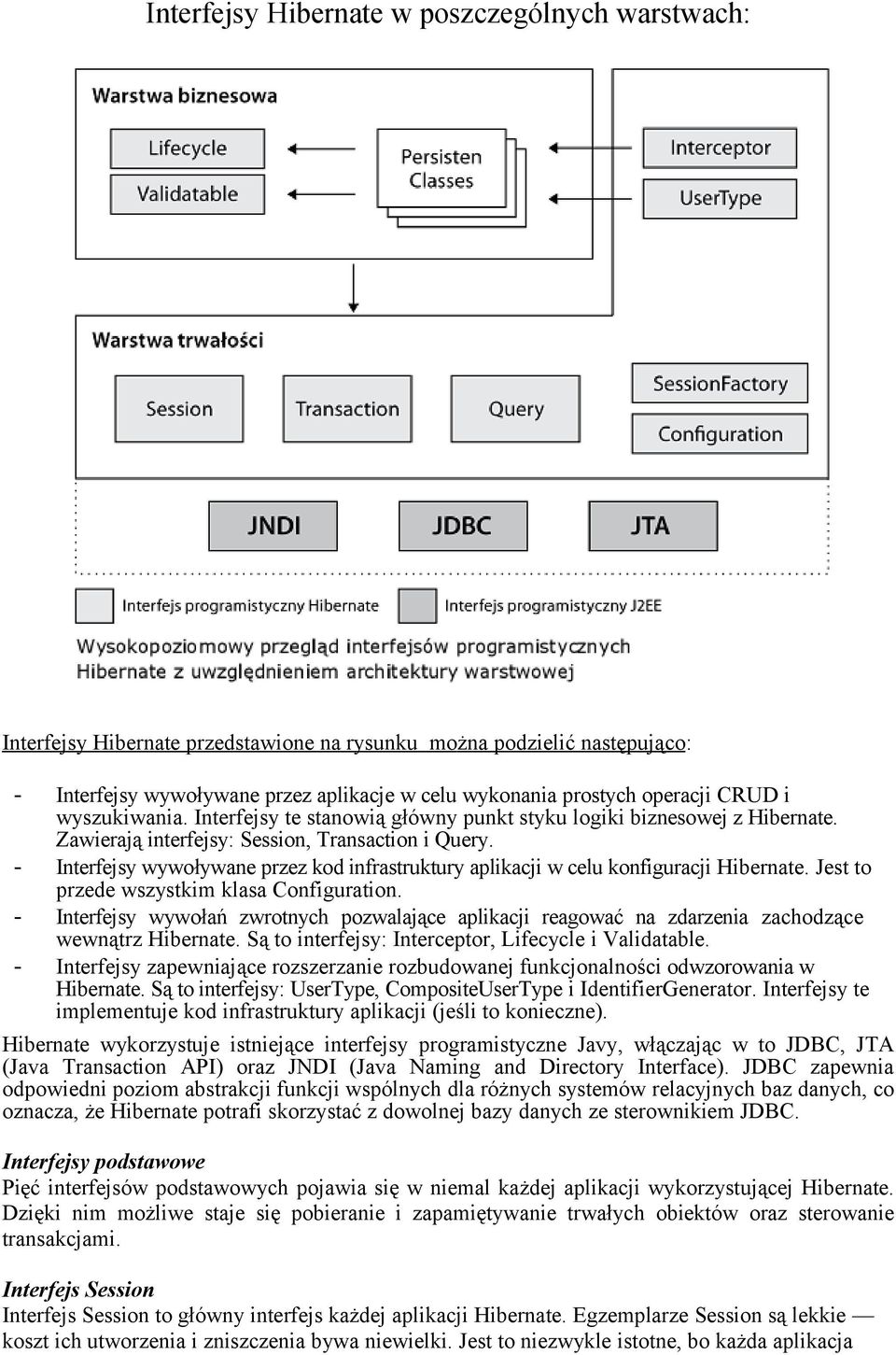 Interfejsy Hibernate w poszczególnych warstwach:

Warstwa biznesowa

Lifecycle

Validatable

Persisten Classes

Interceptor

UserType

Warstwa trwałości

Session

Transaction

Query

SessionFactory

Configuration

JNDI

JDBC

JTA

Interfejs programistyczny Hibernate

Interfejs programistyczny J2EE

Wysokopoziomowy przegląd interfejsów programistycznych Hibernate z uwzględnieniem architektury warstwowej

Interfejsy Hibernate przedstawione na rysunku można podzielić następująco:

- Interfejsy wywoływane przez aplikacje w celu wykonania prostych operacji CRUD i wyszukiwania. Interfejsy te stanowią główny punkt styku logiki biznesowej z Hibernate. Zawierają interfejsy: Session, Transaction i Query.
- Interfejsy wywoływane przez kod infrastruktury aplikacji w celu konfiguracji Hibernate. Jest to przede wszystkim klasa Configuration.
- Interfejsy wywołań zwrotnych pozwalające aplikacji reagować na zdarzenia zachodzące wewnątrz Hibernate. Są to interfejsy: Interceptor, Lifecycle i Validatable.
- Interfejsy zapewniające rozszerzanie rozbudowanej funkcjonalności odwzorowania w Hibernate. Są to interfejsy: UserType, CompositeUserType i IdentifierGenerator. Interfejsy te implementuje kod infrastruktury aplikacji (jeśli to konieczne).

Hibernate wykorzystuje istniejące interfejsy programistyczne Javy, włączając w to JDBC, JTA (Java Transaction API) oraz JNDI (Java Naming and Directory Interface). JDBC zapewnia odpowiedni poziom abstrakcji funkcji wspólnych dla różnych systemów relacyjnych baz danych, co oznacza, że Hibernate potrafi skorzystać z dowolnej bazy danych ze sterownikiem JDBC.

Interfejsy podstawowe
Pięć interfejsów podstawowych pojawia się w niemal każdej aplikacji wykorzystującej Hibernate. Dzięki nim możliwe staje się pobieranie i zapamiętywanie trwałych obiektów oraz sterowanie transakcjami.

Interfejs Session
Interfejs Session to główny interfejs każdej aplikacji Hibernate. Egzemplarze Session są lekkie — koszt ich utworzenia i zniszczenia bywa niewielki. Jest to niezwykle istotne, bo każda aplikacja